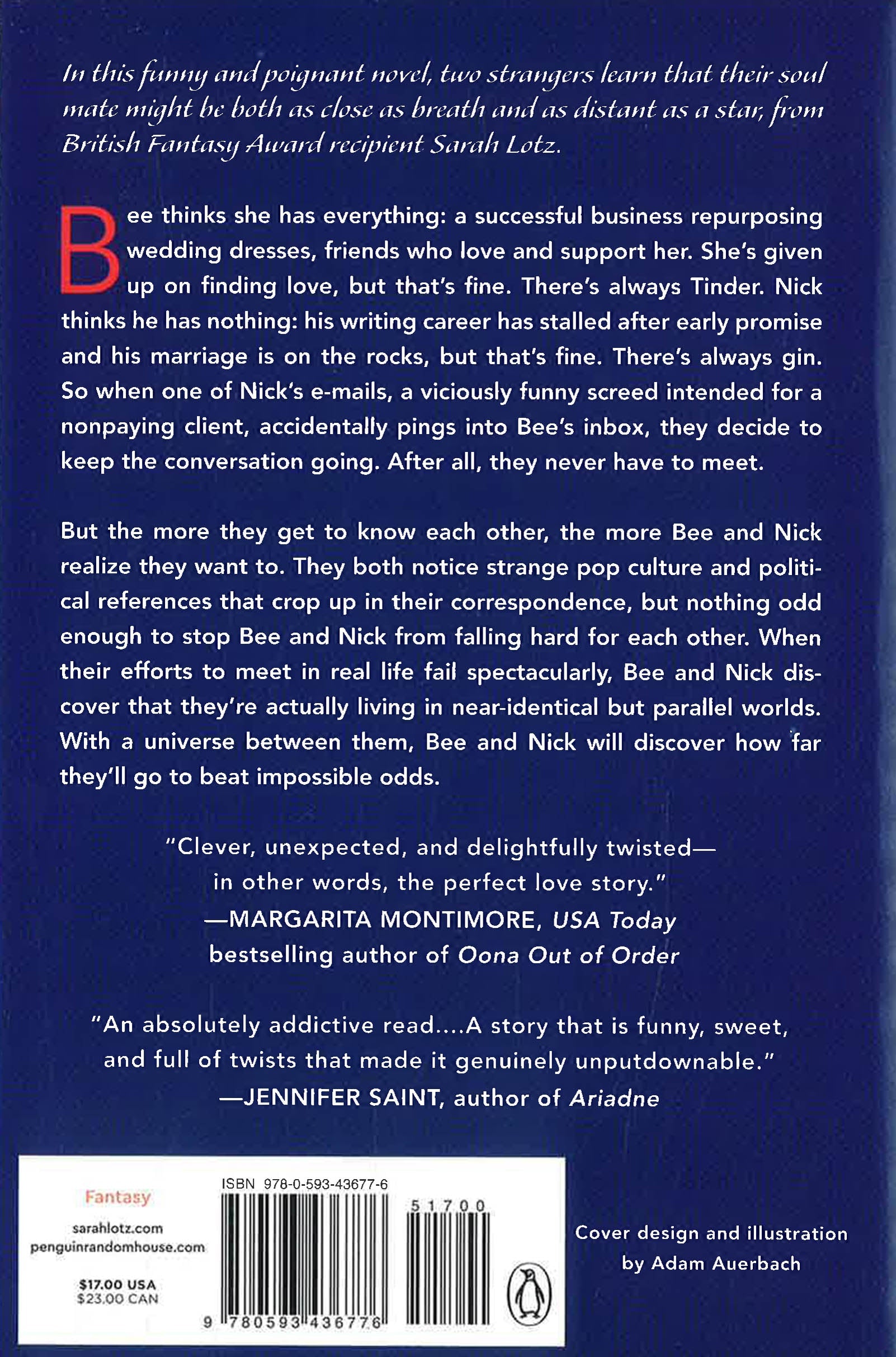 In this funny and poignant novel, two strangers learn that their soul mate might be both as close as breath and as distant as a star, from British Fantasy Award recipient Sarah Lotz.

Bee thinks she has everything: a successful business repurposing wedding dresses, friends who love and support her. She's given up on finding love, but that's fine. There's always Tinder. Nick thinks he has nothing: his writing career has stalled after early promise and his marriage is on the rocks, but that's fine. There's always gin. So when one of Nick's e-mails, a viciously funny screed intended for a nonpaying client, accidentally pings into Bee's inbox, they decide to keep the conversation going. After all, they never have to meet.

But the more they get to know each other, the more Bee and Nick realize they want to. They both notice strange pop culture and political references that crop up in their correspondence, but nothing odd enough to stop Bee and Nick from falling hard for each other. When their efforts to meet in real life fail spectacularly, Bee and Nick discover that they're actually living in near-identical but parallel worlds. With a universe between them, Bee and Nick will discover how far they'll go to beat impossible odds.

"Clever, unexpected, and delightfully twisted—in other words, the perfect love story."
—MARGARITA MONTIMORE, USA Today bestselling author of Oona Out of Order

"An absolutely addictive read....A story that is funny, sweet, and full of twists that made it genuinely unputdownable."
—JENNIFER SAINT, author of Ariadne

Fantasy

sarahlotz.com
penguinrandomhouse.com

$17.00 USA
$23.00 CAN

ISBN 978-0-593-43677-6

51700

9 780593 436776

Cover design and illustration by Adam Auerbach